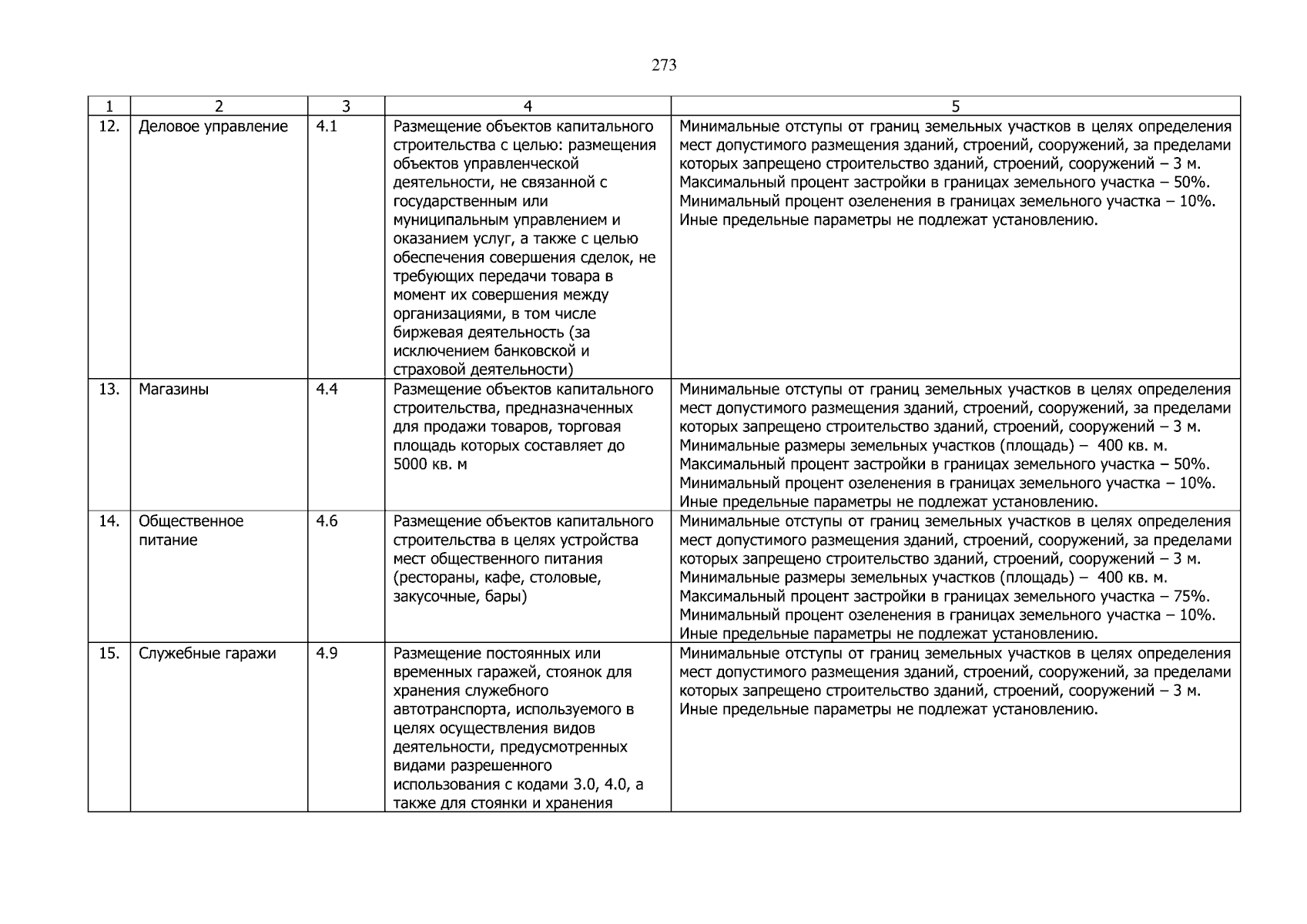 273

| 1 | 2 | 3 | 4 | 5 |
|---|---|---|---|---|
| 12. | Деловое управление | 4.1 | Размещение объектов капитального строительства с целью: размещения объектов управленческой деятельности, не связанной с государственным или муниципальным управлением и оказанием услуг, а также с целью обеспечения совершения сделок, не требующих передачи товара в момент их совершения между организациями, в том числе биржевая деятельность (за исключением банковской и страховой деятельности) | Минимальные отступы от границ земельных участков в целях определения мест допустимого размещения зданий, строений, сооружений, за пределами которых запрещено строительство зданий, строений, сооружений – 3 м. Максимальный процент застройки в границах земельного участка – 50%. Минимальный процент озеленения в границах земельного участка – 10%. Иные предельные параметры не подлежат установлению. |
| 13. | Магазины | 4.4 | Размещение объектов капитального строительства, предназначенных для продажи товаров, торговая площадь которых составляет до 5000 кв. м | Минимальные отступы от границ земельных участков в целях определения мест допустимого размещения зданий, строений, сооружений, за пределами которых запрещено строительство зданий, строений, сооружений – 3 м. Минимальные размеры земельных участков (площадь) – 400 кв. м. Максимальный процент застройки в границах земельного участка – 50%. Минимальный процент озеленения в границах земельного участка – 10%. Иные предельные параметры не подлежат установлению. |
| 14. | Общественное питание | 4.6 | Размещение объектов капитального строительства в целях устройства мест общественного питания (рестораны, кафе, столовые, закусочные, бары) | Минимальные отступы от границ земельных участков в целях определения мест допустимого размещения зданий, строений, сооружений, за пределами которых запрещено строительство зданий, строений, сооружений – 3 м. Минимальные размеры земельных участков (площадь) – 400 кв. м. Максимальный процент застройки в границах земельного участка – 75%. Минимальный процент озеленения в границах земельного участка – 10%. Иные предельные параметры не подлежат установлению. |
| 15. | Служебные гаражи | 4.9 | Размещение постоянных или временных гаражей, стоянок для хранения служебного автотранспорта, используемого в целях осуществления видов деятельности, предусмотренных видами разрешенного использования с кодами 3.0, 4.0, а также для стоянки и хранения | Минимальные отступы от границ земельных участков в целях определения мест допустимого размещения зданий, строений, сооружений, за пределами которых запрещено строительство зданий, строений, сооружений – 3 м. Иные предельные параметры не подлежат установлению. |